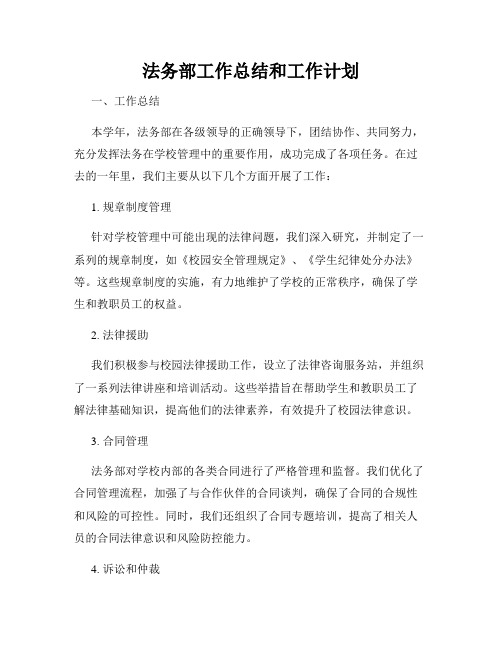 法务部工作总结和工作计划

一、工作总结

本学年，法务部在各级领导的正确领导下，团结协作、共同努力，充分发挥法务在学校管理中的重要作用，成功完成了各项任务。在过去的一年里，我们主要从以下几个方面开展了工作：

1. 规章制度管理

针对学校管理中可能出现的法律问题，我们深入研究，并制定了一系列的规章制度，如《校园安全管理规定》、《学生纪律处分办法》等。这些规章制度的实施，有力地维护了学校的正常秩序，确保了学生和教职员工的权益。

2. 法律援助

我们积极参与校园法律援助工作，设立了法律咨询服务站，并组织了一系列法律讲座和培训活动。这些举措旨在帮助学生和教职员工了解法律基础知识，提高他们的法律素养，有效提升了校园法律意识。

3. 合同管理

法务部对学校内部的各类合同进行了严格管理和监督。我们优化了合同管理流程，加强了与合作伙伴的合同谈判，确保了合同的合规性和风险的可控性。同时，我们还组织了合同专题培训，提高了相关人员的合同法律意识和风险防控能力。

4. 诉讼和仲裁